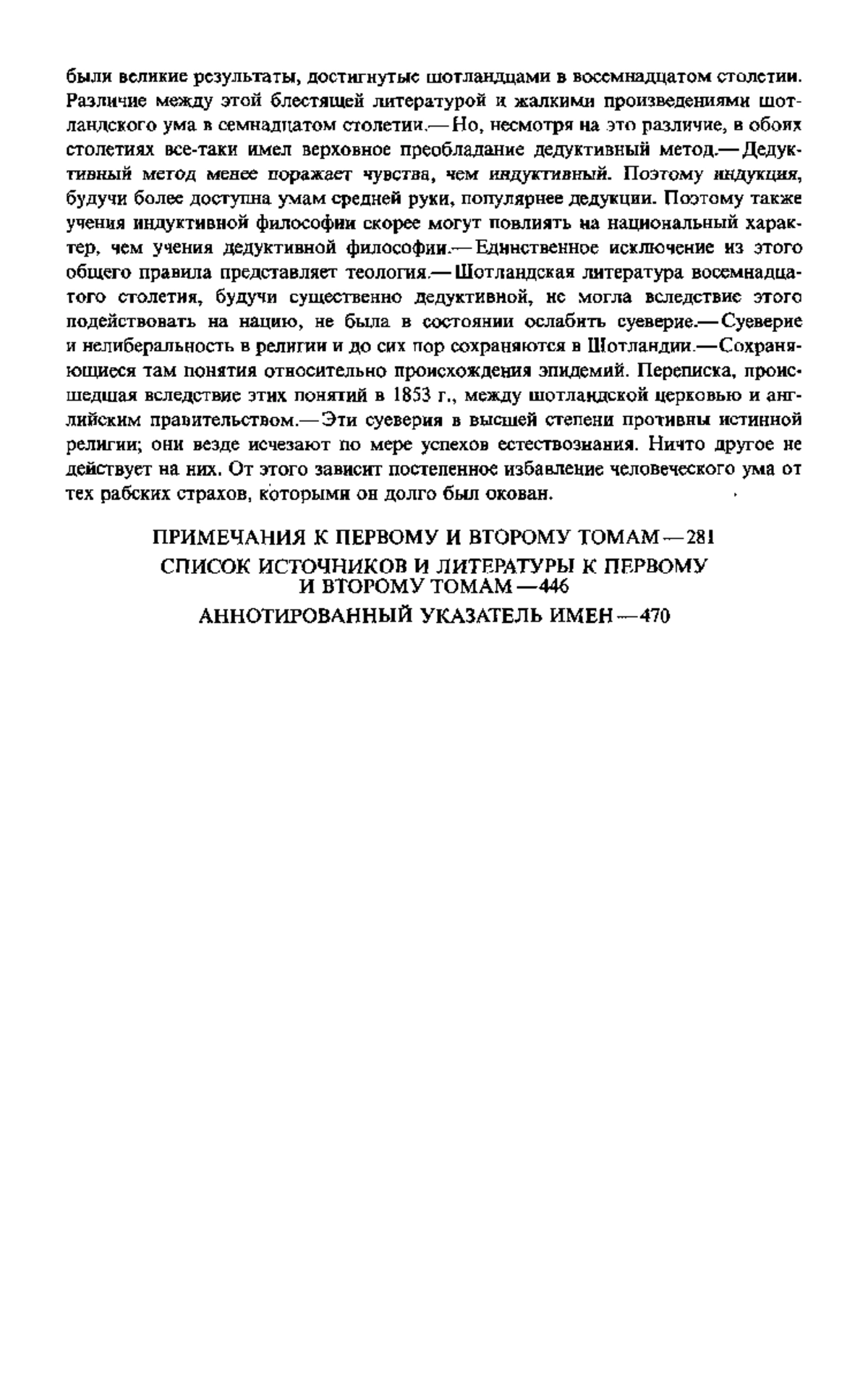 были великие результаты, достигнутые шотландцами в восемнадцатом столетии. Различие между этой блестящей литературой и жалкими произведениями шотландского ума в семнадцатом столетии.— Но, несмотря на это различие, в обоих столетиях все-таки имел верховное преобладание дедуктивный метод.— Дедуктивный метод менее поражает чувства, чем индуктивный. Поэтому индукция, будучи более доступна умам средней руки, популярнее дедукции. Поэтому также учения индуктивной философии скорее могут повлиять на национальный характер, чем учения дедуктивной философии.— Единственное исключение из этого общего правила представляет теология.— Шотландская литература восемнадцатого столетия, будучи существенно дедуктивной, не могла вследствие этого подействовать на нацию, не была в состоянии ослабить суеверие.— Суеверие и нелиберальность в религии и до сих пор сохраняются в Шотландии.— Сохраняющиеся там понятия относительно происхождения эпидемий. Переписка, происшедшая вследствие этих понятий в 1853 г., между шотландской церковью и английским правительством.— Эти суеверия в высшей степени противны истинной религии; они везде исчезают по мере успехов естествознания. Ничто другое не действует на них. От этого зависит постепенное избавление человеческого ума от тех рабских страхов, которыми он долго был окован.

ПРИМЕЧАНИЯ К ПЕРВОМУ И ВТОРОМУ ТОМАМ — 281

СПИСОК ИСТОЧНИКОВ И ЛИТЕРАТУРЫ К ПЕРВОМУ И ВТОРОМУ ТОМАМ — 446

АННОТИРОВАННЫЙ УКАЗАТЕЛЬ ИМЕН — 470